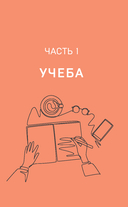 ЧАСТЬ 1

УЧЕБА